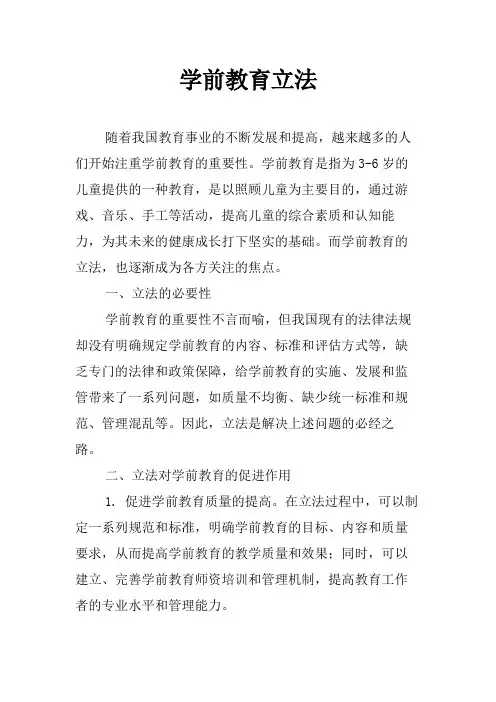 学前教育立法

随着我国教育事业的不断发展和提高，越来越多的人们开始注重学前教育的重要性。学前教育是指为3-6岁的儿童提供的一种教育，是以照顾儿童为主要目的，通过游戏、音乐、手工等活动，提高儿童的综合素质和认知能力，为其未来的健康成长打下坚实的基础。而学前教育的立法，也逐渐成为各方关注的焦点。

一、立法的必要性

学前教育的重要性不言而喻，但我国现有的法律法规却没有明确规定学前教育的内容、标准和评估方式等，缺乏专门的法律和政策保障，给学前教育的实施、发展和监管带来了一系列问题，如质量不均衡、缺少统一标准和规范、管理混乱等。因此，立法是解决上述问题的必经之路。

二、立法对学前教育的促进作用

1. 促进学前教育质量的提高。在立法过程中，可以制定一系列规范和标准，明确学前教育的目标、内容和质量要求，从而提高学前教育的教学质量和效果；同时，可以建立、完善学前教育师资培训和管理机制，提高教育工作者的专业水平和管理能力。